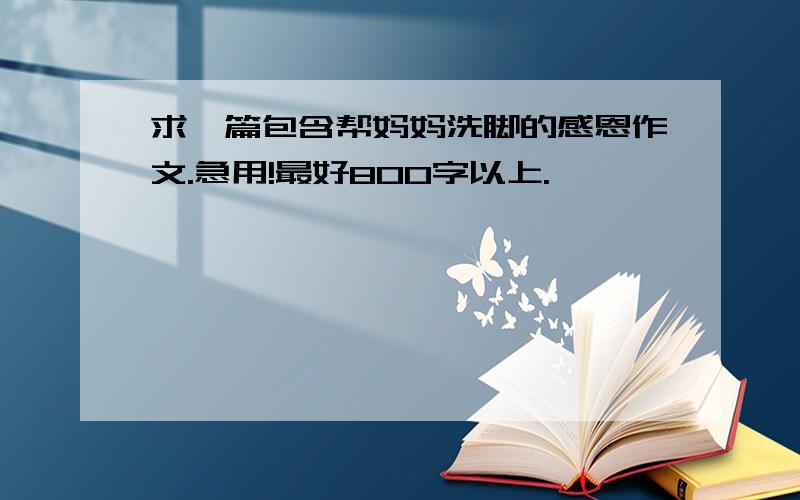 求一篇包含帮妈妈洗脚的感恩作文.急用!最好800字以上.